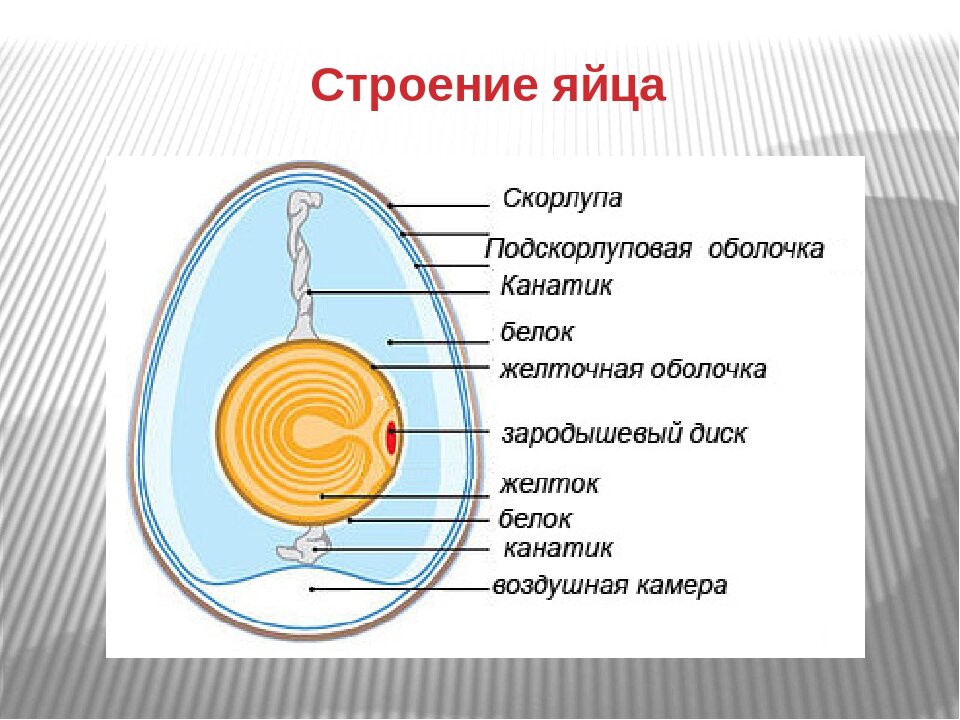 Строение яйца

Скорлупа
Подскорлуповая оболочка
Канатик
белок
желточная оболочка
зародышевый диск
желток
белок
канатик
воздушная камера